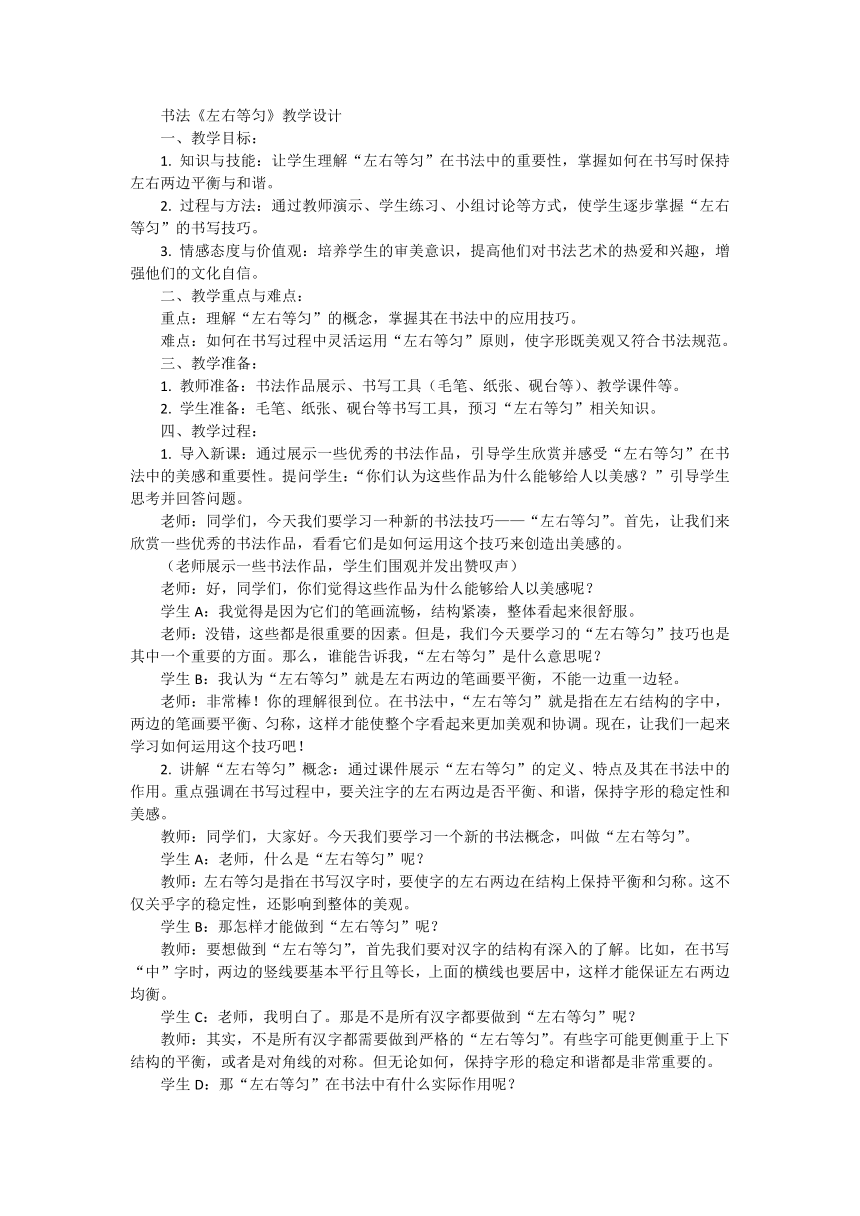 书法《左右等匀》教学设计

一、教学目标：

1. 知识与技能：让学生理解“左右等匀”在书法中的重要性，掌握如何在书写时保持左右两边平衡与和谐。

2. 过程与方法：通过教师演示、学生练习、小组讨论等方式，使学生逐步掌握“左右等匀”的书写技巧。

3. 情感态度与价值观：培养学生的审美意识，提高他们对书法艺术的热爱和兴趣，增强他们的文化自信。

二、教学重点与难点：

重点：理解“左右等匀”的概念，掌握其在书法中的应用技巧。

难点：如何在书写过程中灵活运用“左右等匀”原则，使字形既美观又符合书法规范。

三、教学准备：

1. 教师准备：书法作品展示、书写工具（毛笔、纸张、砚台等）、教学课件等。

2. 学生准备：毛笔、纸张、砚台等书写工具，预习“左右等匀”相关知识。

四、教学过程：

1. 导入新课：通过展示一些优秀的书法作品，引导学生欣赏并感受“左右等匀”在书法中的美感和重要性。提问学生：“你们认为这些作品为什么能够给人以美感？”引导学生思考并回答问题。

老师：同学们，今天我们要学习一种新的书法技巧——“左右等匀”。首先，让我们来欣赏一些优秀的书法作品，看看它们是如何运用这个技巧来创造出美感的。

（老师展示一些书法作品，学生们围观并发出赞叹声）

老师：好，同学们，你们觉得这些作品为什么能够给人以美感呢？

学生 A：我觉得是因为它们的笔画流畅，结构紧凑，整体看起来很舒服。

老师：没错，这些都是很重要的因素。但是，我们今天要学习的“左右等匀”技巧也是其中一个重要的方面。那么，谁能告诉我，“左右等匀”是什么意思呢？

学生 B：我认为“左右等匀”就是左右两边的笔画要平衡，不能一边重一边轻。

老师：非常棒！你的理解很到位。在书法中，“左右等匀”就是指在左右结构的字中，两边的笔画要平衡、匀称，这样才能使整个字看起来更加美观和协调。现在，让我们一起来学习如何运用这个技巧吧！

2. 讲解“左右等匀”概念：通过课件展示“左右等匀”的定义、特点及其在书法中的作用。重点强调在书写过程中，要关注字的左右两边是否平衡、和谐，保持字形的稳定性和美感。

教师：同学们，大家好。今天我们要学习一个新的书法概念，叫做“左右等匀”。

学生 A：老师，什么是“左右等匀”呢？

教师：左右等匀是指在书写汉字时，要使字的左右两边在结构上保持平衡和匀称。这不仅关乎字的稳定性，还影响到整体的美观。

学生 B：那怎样才能做到“左右等匀”呢？

教师：要想做到“左右等匀”，首先我们要对汉字的结构有深入的了解。比如，在书写“中”字时，两边的竖线要基本平行且等长，上面的横线也要居中，这样才能保证左右两边均衡。

学生 C：老师，我明白了。那是不是所有汉字都要做到“左右等匀”呢？

教师：其实，不是所有汉字都需要做到严格的“左右等匀”。有些字可能更侧重于上下结构的平衡，或者是对角线的对称。但无论如何，保持字形的稳定和谐都是非常重要的。

学生 D：那“左右等匀”在书法中有什么实际作用呢？